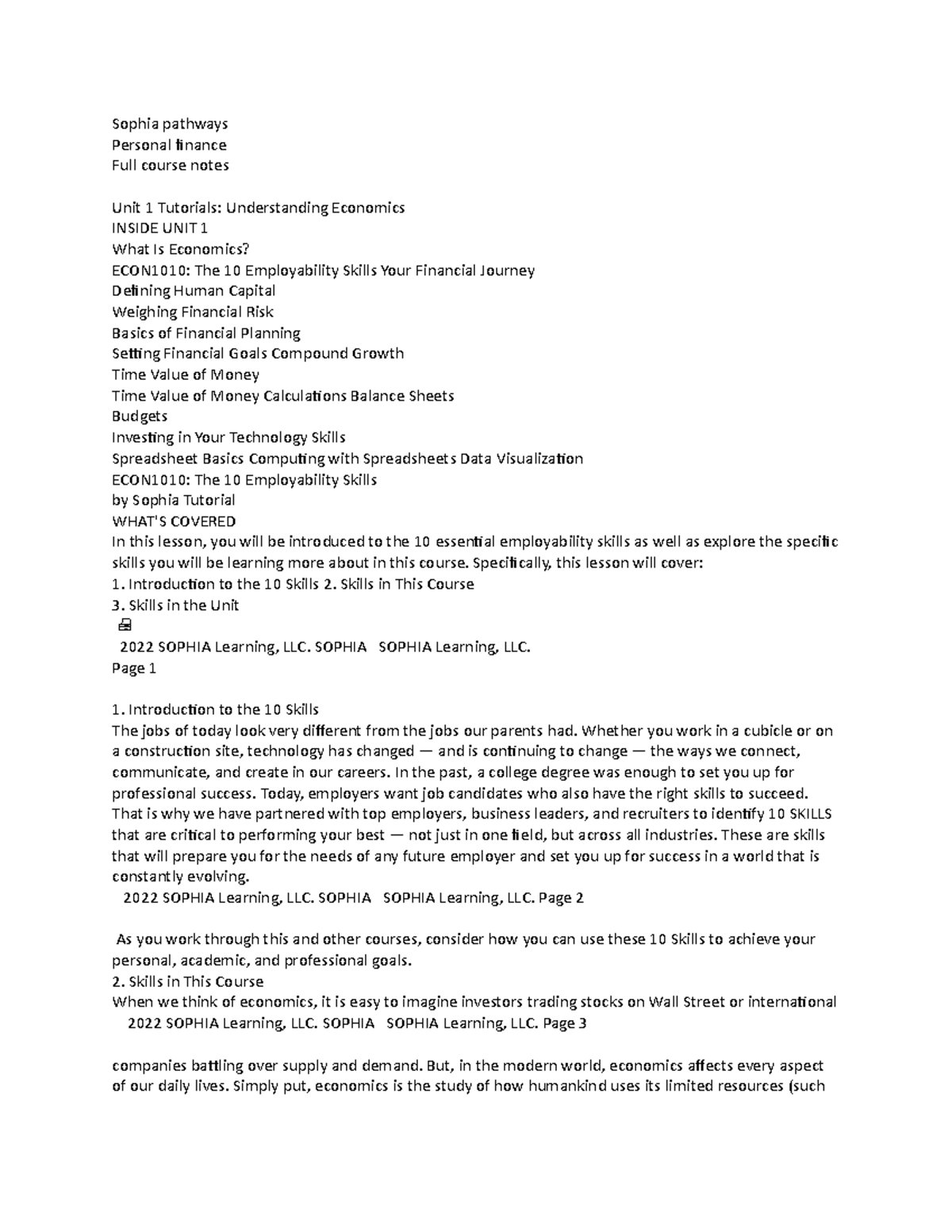 Sophia pathways
Personal finance
Full course notes

Unit 1 Tutorials: Understanding Economics
INSIDE UNIT 1
What Is Economics?
ECON1010: The 10 Employability Skills Your Financial Journey
Defining Human Capital
Weighing Financial Risk
Basics of Financial Planning
Setting Financial Goals Compound Growth
Time Value of Money
Time Value of Money Calculations Balance Sheets
Budgets
Investing in Your Technology Skills
Spreadsheet Basics Computing with Spreadsheets Data Visualization
ECON1010: The 10 Employability Skills
by Sophia Tutorial
WHAT'S COVERED
In this lesson, you will be introduced to the 10 essential employability skills as well as explore the specific skills you will be learning more about in this course. Specifically, this lesson will cover:
1. Introduction to the 10 Skills 2. Skills in This Course
3. Skills in the Unit

2022 SOPHIA Learning, LLC. SOPHIA SOPHIA Learning, LLC.
Page 1

1. Introduction to the 10 Skills
The jobs of today look very different from the jobs our parents had. Whether you work in a cubicle or on a construction site, technology has changed — and is continuing to change — the ways we connect, communicate, and create in our careers. In the past, a college degree was enough to set you up for professional success. Today, employers want job candidates who also have the right skills to succeed. That is why we have partnered with top employers, business leaders, and recruiters to identify 10 SKILLS that are critical to performing your best — not just in one field, but across all industries. These are skills that will prepare you for the needs of any future employer and set you up for success in a world that is constantly evolving.
2022 SOPHIA Learning, LLC. SOPHIA SOPHIA Learning, LLC. Page 2

As you work through this and other courses, consider how you can use these 10 Skills to achieve your personal, academic, and professional goals.
2. Skills in This Course
When we think of economics, it is easy to imagine investors trading stocks on Wall Street or international
2022 SOPHIA Learning, LLC. SOPHIA SOPHIA Learning, LLC. Page 3

companies battling over supply and demand. But, in the modern world, economics affects every aspect of our daily lives. Simply put, economics is the study of how humankind uses its limited resources (such